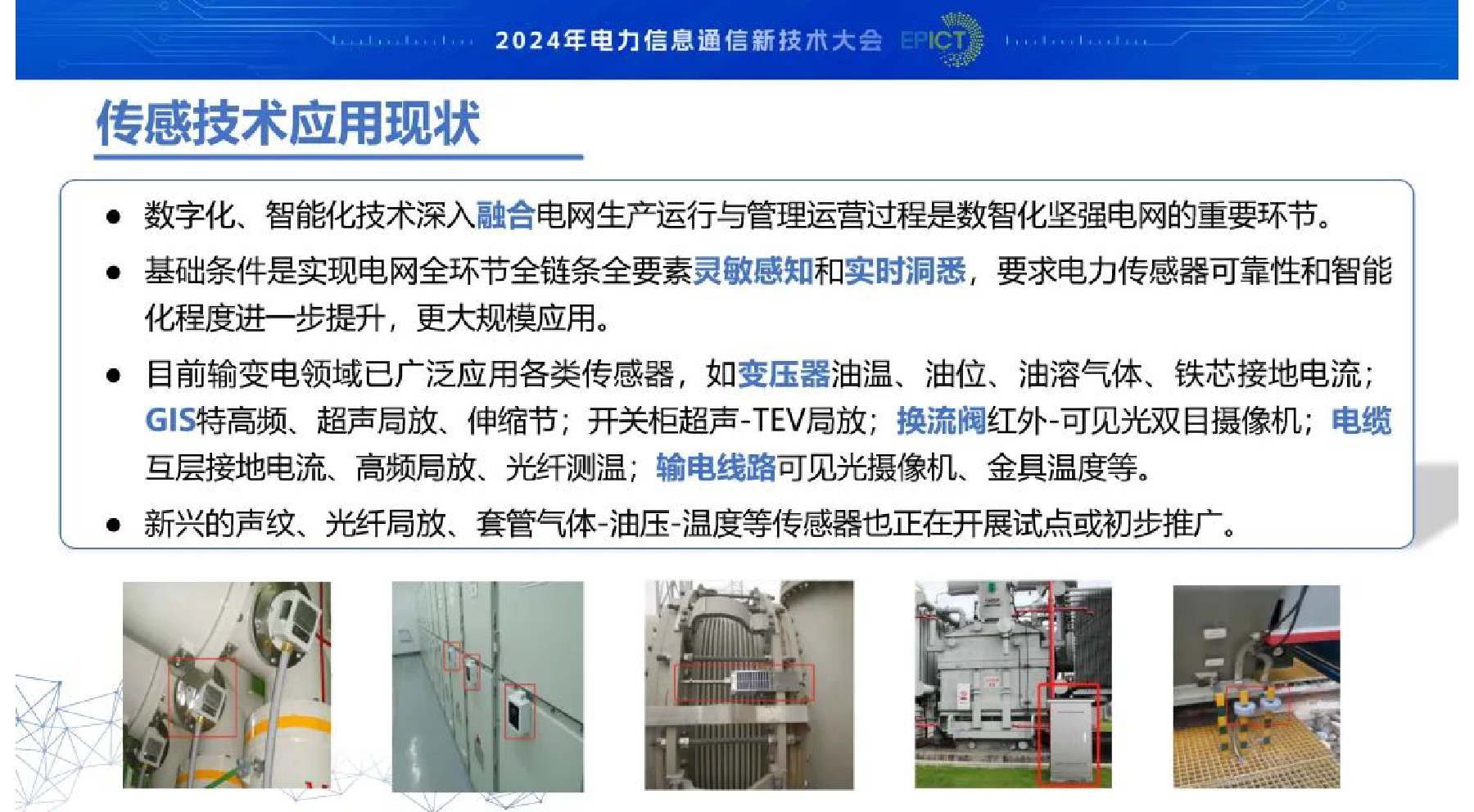 2024年电力信息通信新技术大会 EPICT

传感技术应用现状

● 数字化、智能化技术深入融合电网生产运行与管理运营过程是数智化坚强电网的重要环节。

● 基础条件是实现电网全环节全链条全要素灵敏感知和实时洞悉，要求电力传感器可靠性和智能化程度进一步提升，更大规模应用。

● 目前输变电领域已广泛应用各类传感器，如变压器油温、油位、油溶气体、铁芯接地电流；GIS特高频、超声局放、伸缩节；开关柜超声-TEV局放；换流阀红外-可见光双目摄像机；电缆互层接地电流、高频局放、光纤测温；输电线路可见光摄像机、金具温度等。

● 新兴的声纹、光纤局放、套管气体-油压-温度等传感器也正在开展试点或初步推广。